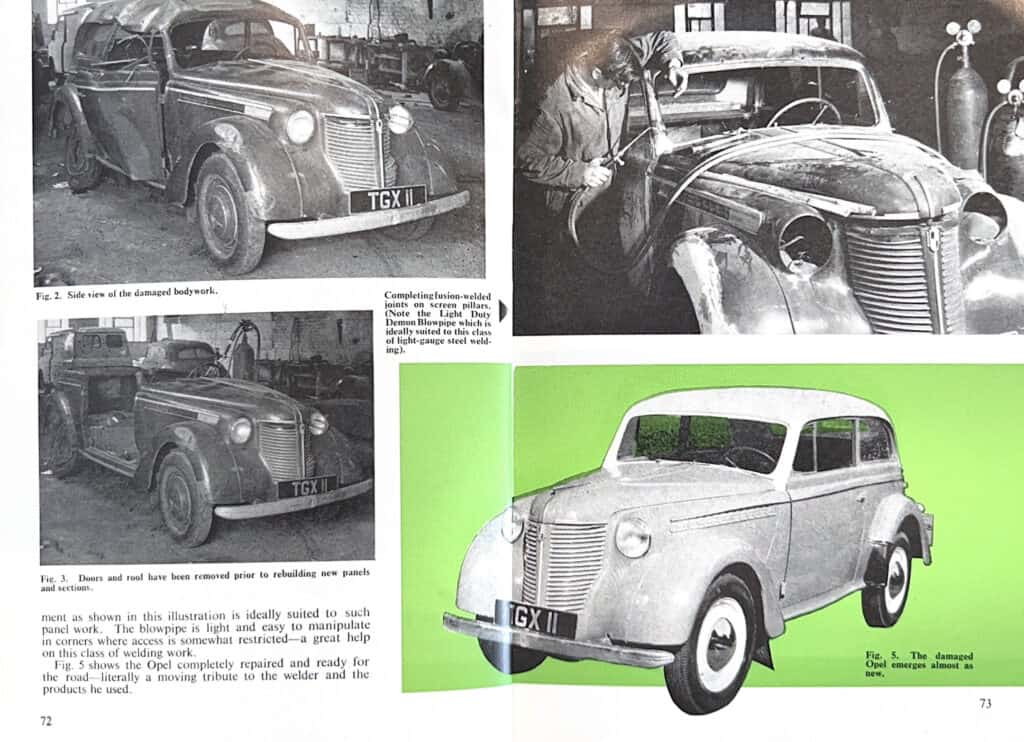 TGX 11

Fig. 2. Side view of the damaged bodywork.

TGX 11

Fig. 3. Doors and roof have been removed prior to rebuilding new panels and sections.

ment as shown in this illustration is ideally suited to such panel work. The blowpipe is light and easy to manipulate in corners where access is somewhat restricted—a great help on this class of welding work.

Fig. 5 shows the Opel completely repaired and ready for the road—literally a moving tribute to the welder and the products he used.

72

Completing fusion-welded joints on screen pillars. (Note the Light Duty Demon Blowpipe which is ideally suited to this class of light-gauge steel welding).

TGX 11

Fig. 5. The damaged Opel emerges almost as new.

73